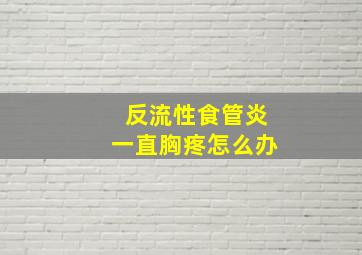 反流性食管炎
一直胸疼怎么办